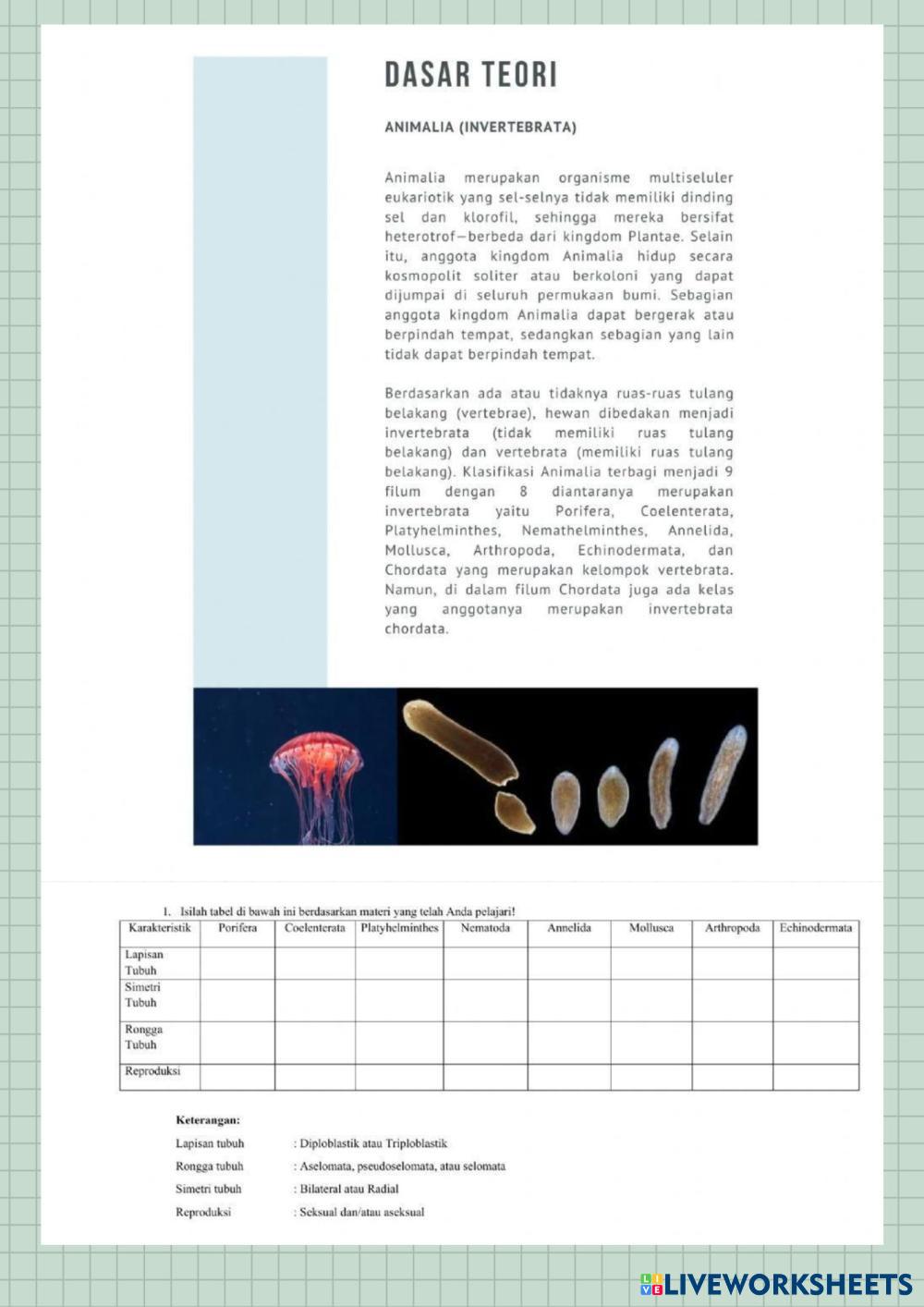 DASAR TEORI

ANIMALIA (INVERTEBRATA)

Animalia merupakan organisme multiseluler eukariotik yang sel-selnya tidak memiliki dinding sel dan klorofil, sehingga mereka bersifat heterotrof—berbeda dari kingdom Plantae. Selain itu, anggota kingdom Animalia hidup secara kosmopolit soliter atau berkoloni yang dapat dijumpai di seluruh permukaan bumi. Sebagian anggota kingdom Animalia dapat bergerak atau berpindah tempat, sedangkan sebagian yang lain tidak dapat berpindah tempat.

Berdasarkan ada atau tidaknya ruas-ruas tulang belakang (vertebrae), hewan dibedakan menjadi invertebrata (tidak memiliki ruas tulang belakang) dan vertebrata (memiliki ruas tulang belakang). Klasifikasi Animalia terbagi menjadi 9 filum dengan 8 diantaranya merupakan invertebrata yaitu Porifera, Coelenterata, Platyhelminthes, Nemathelminthes, Annelida, Mollusca, Arthropoda, Echinodermata, dan Chordata yang merupakan kelompok vertebrata. Namun, di dalam filum Chordata juga ada kelas yang anggotanya merupakan invertebrata chordata.

1. Isilah tabel di bawah ini berdasarkan materi yang telah Anda pelajari!

| Karakteristik | Porifera | Coelenterata | Platyhelminthes | Nematoda | Annelida | Mollusca | Arthropoda | Echinodermata |
|---|---|---|---|---|---|---|---|---|
| Lapisan Tubuh | | | | | | | | |
| Simetri Tubuh | | | | | | | | |
| Rongga Tubuh | | | | | | | | |
| Reproduksi | | | | | | | | |

Keterangan:
Lapisan tubuh : Diploblastik atau Triploblastik
Rongga tubuh : Aselomata, pseudoselomata, atau selomata
Simetri tubuh : Bilateral atau Radial
Reproduksi : Seksual dan/atau aseksual

LIVEWORKSHEETS